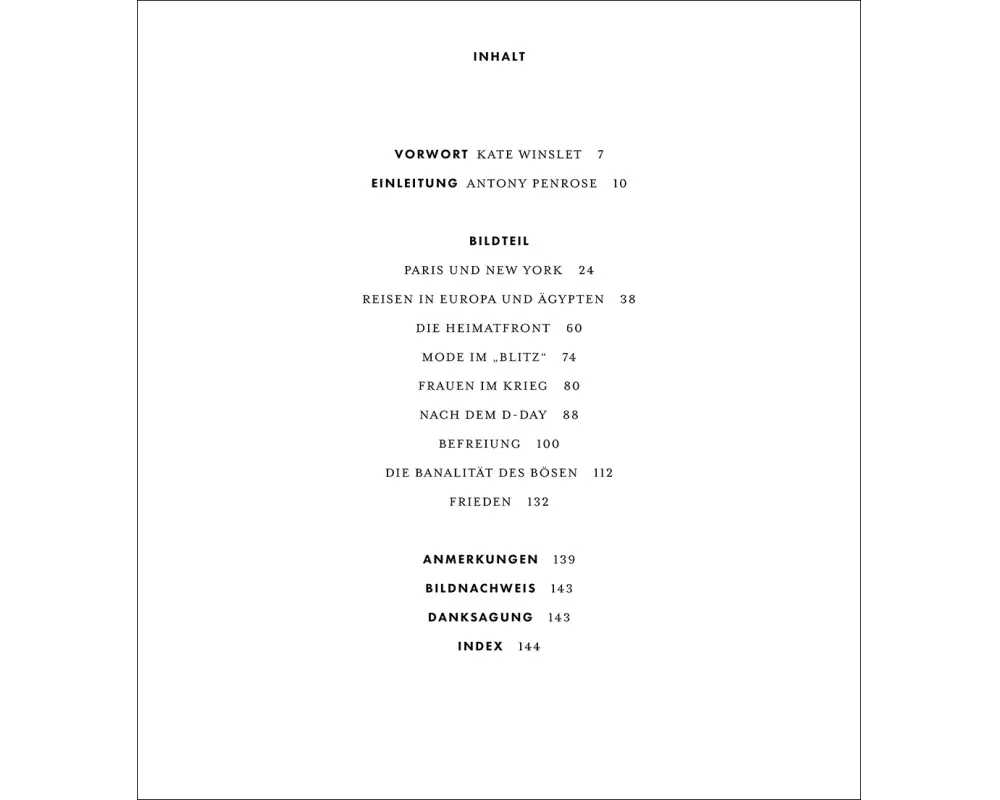 INHALT

VORWORT KATE WINSLET 7
EINLEITUNG ANTONY PENROSE 10

BILDTEIL
PARIS UND NEW YORK 24
REISEN IN EUROPA UND ÄGYPTEN 38
DIE HEIMATFRONT 60
MODE IM „BLITZ“ 74
FRAUEN IM KRIEG 80
NACH DEM D-DAY 88
BEFREIUNG 100
DIE BANALITÄT DES BÖSEN 112
FRIEDEN 132

ANMERKUNGEN 139
BILDNACHWEIS 143
DANKSAGUNG 143
INDEX 144